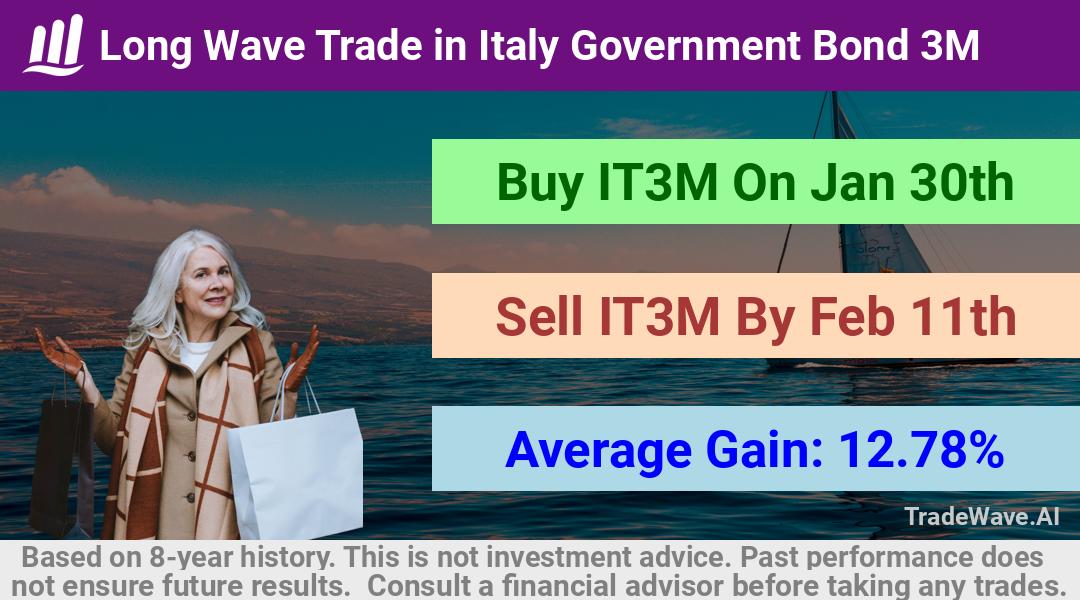 Long Wave Trade in Italy Government Bond 3M

Buy IT3M On Jan 30th

Sell IT3M By Feb 11th

Average Gain: 12.78%

TradeWave.AI

Based on 8-year history. This is not investment advice. Past performance does not ensure future results. Consult a financial advisor before taking any trades.